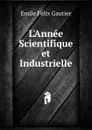 Emile Felix Gautier

L'Année Scientifique et Industrielle